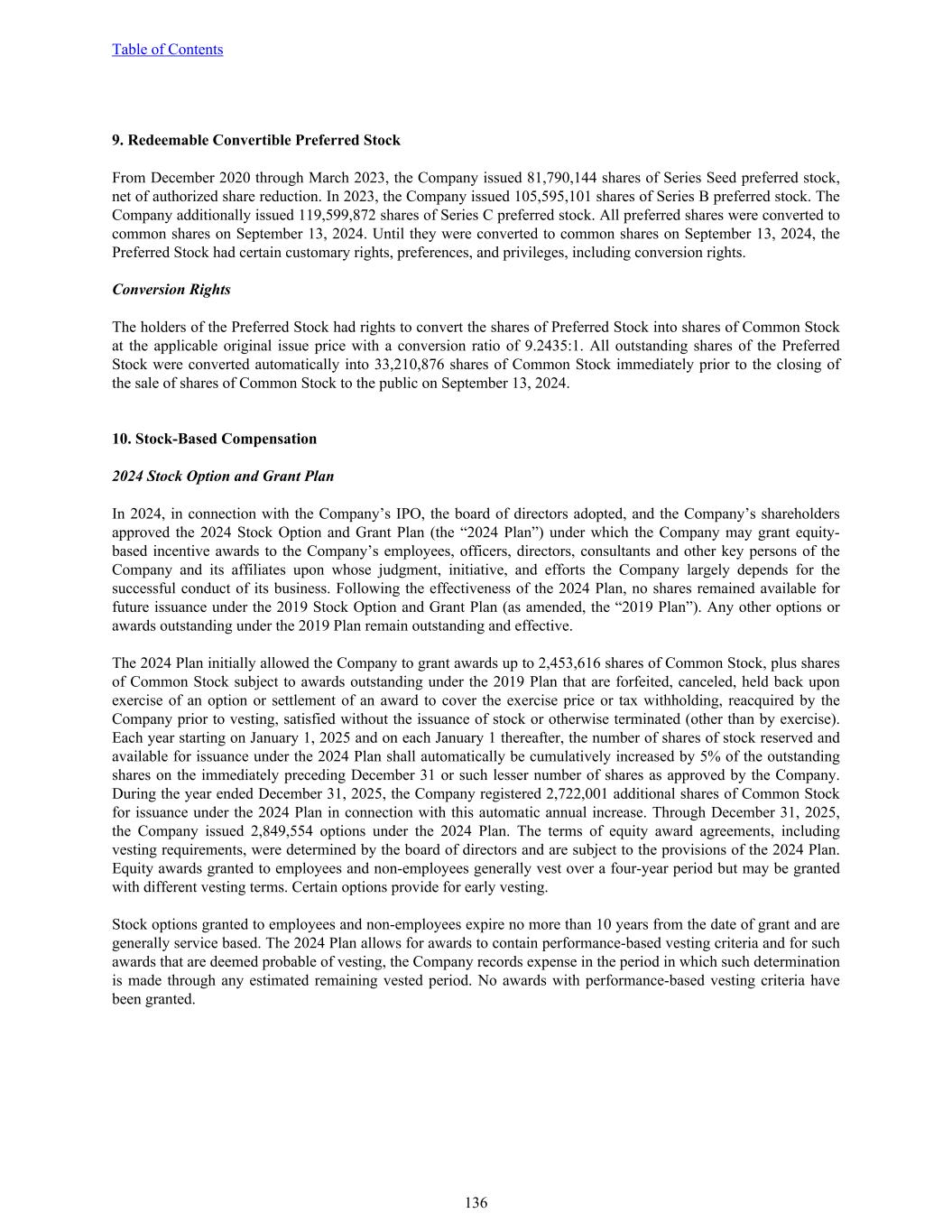 Table of Contents

9. Redeemable Convertible Preferred Stock

From December 2020 through March 2023, the Company issued 81,790,144 shares of Series Seed preferred stock, net of authorized share reduction. In 2023, the Company issued 105,595,101 shares of Series B preferred stock. The Company additionally issued 119,599,872 shares of Series C preferred stock. All preferred shares were converted to common shares on September 13, 2024. Until they were converted to common shares on September 13, 2024, the Preferred Stock had certain customary rights, preferences, and privileges, including conversion rights.

Conversion Rights

The holders of the Preferred Stock had rights to convert the shares of Preferred Stock into shares of Common Stock at the applicable original issue price with a conversion ratio of 9.2435:1. All outstanding shares of the Preferred Stock were converted automatically into 33,210,876 shares of Common Stock immediately prior to the closing of the sale of shares of Common Stock to the public on September 13, 2024.

10. Stock-Based Compensation

2024 Stock Option and Grant Plan

In 2024, in connection with the Company's IPO, the board of directors adopted, and the Company's shareholders approved the 2024 Stock Option and Grant Plan (the "2024 Plan") under which the Company may grant equity-based incentive awards to the Company's employees, officers, directors, consultants and other key persons of the Company and its affiliates upon whose judgment, initiative, and efforts the Company largely depends for the successful conduct of its business. Following the effectiveness of the 2024 Plan, no shares remained available for future issuance under the 2019 Stock Option and Grant Plan (as amended, the "2019 Plan"). Any other options or awards outstanding under the 2019 Plan remain outstanding and effective.

The 2024 Plan initially allowed the Company to grant awards up to 2,453,616 shares of Common Stock, plus shares of Common Stock subject to awards outstanding under the 2019 Plan that are forfeited, canceled, held back upon exercise of an option or settlement of an award to cover the exercise price or tax withholding, reacquired by the Company prior to vesting, satisfied without the issuance of stock or otherwise terminated (other than by exercise). Each year starting on January 1, 2025 and on each January 1 thereafter, the number of shares of stock reserved and available for issuance under the 2024 Plan shall automatically be cumulatively increased by 5% of the outstanding shares on the immediately preceding December 31 or such lesser number of shares as approved by the Company. During the year ended December 31, 2025, the Company registered 2,722,001 additional shares of Common Stock for issuance under the 2024 Plan in connection with this automatic annual increase. Through December 31, 2025, the Company issued 2,849,554 options under the 2024 Plan. The terms of equity award agreements, including vesting requirements, were determined by the board of directors and are subject to the provisions of the 2024 Plan. Equity awards granted to employees and non-employees generally vest over a four-year period but may be granted with different vesting terms. Certain options provide for early vesting.

Stock options granted to employees and non-employees expire no more than 10 years from the date of grant and are generally service based. The 2024 Plan allows for awards to contain performance-based vesting criteria and for such awards that are deemed probable of vesting, the Company records expense in the period in which such determination is made through any estimated remaining vested period. No awards with performance-based vesting criteria have been granted.

136